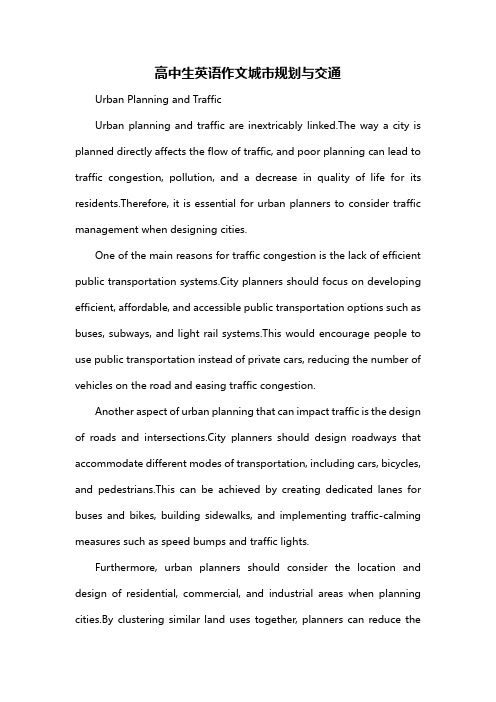 高中生英语作文城市规划与交通

Urban Planning and Traffic

Urban planning and traffic are inextricably linked.The way a city is planned directly affects the flow of traffic, and poor planning can lead to traffic congestion, pollution, and a decrease in quality of life for its residents.Therefore, it is essential for urban planners to consider traffic management when designing cities.

One of the main reasons for traffic congestion is the lack of efficient public transportation systems.City planners should focus on developing efficient, affordable, and accessible public transportation options such as buses, subways, and light rail systems.This would encourage people to use public transportation instead of private cars, reducing the number of vehicles on the road and easing traffic congestion.

Another aspect of urban planning that can impact traffic is the design of roads and intersections.City planners should design roadways that accommodate different modes of transportation, including cars, bicycles, and pedestrians.This can be achieved by creating dedicated lanes for buses and bikes, building sidewalks, and implementing traffic-calming measures such as speed bumps and traffic lights.

Furthermore, urban planners should consider the location and design of residential, commercial, and industrial areas when planning cities.By clustering similar land uses together, planners can reduce the